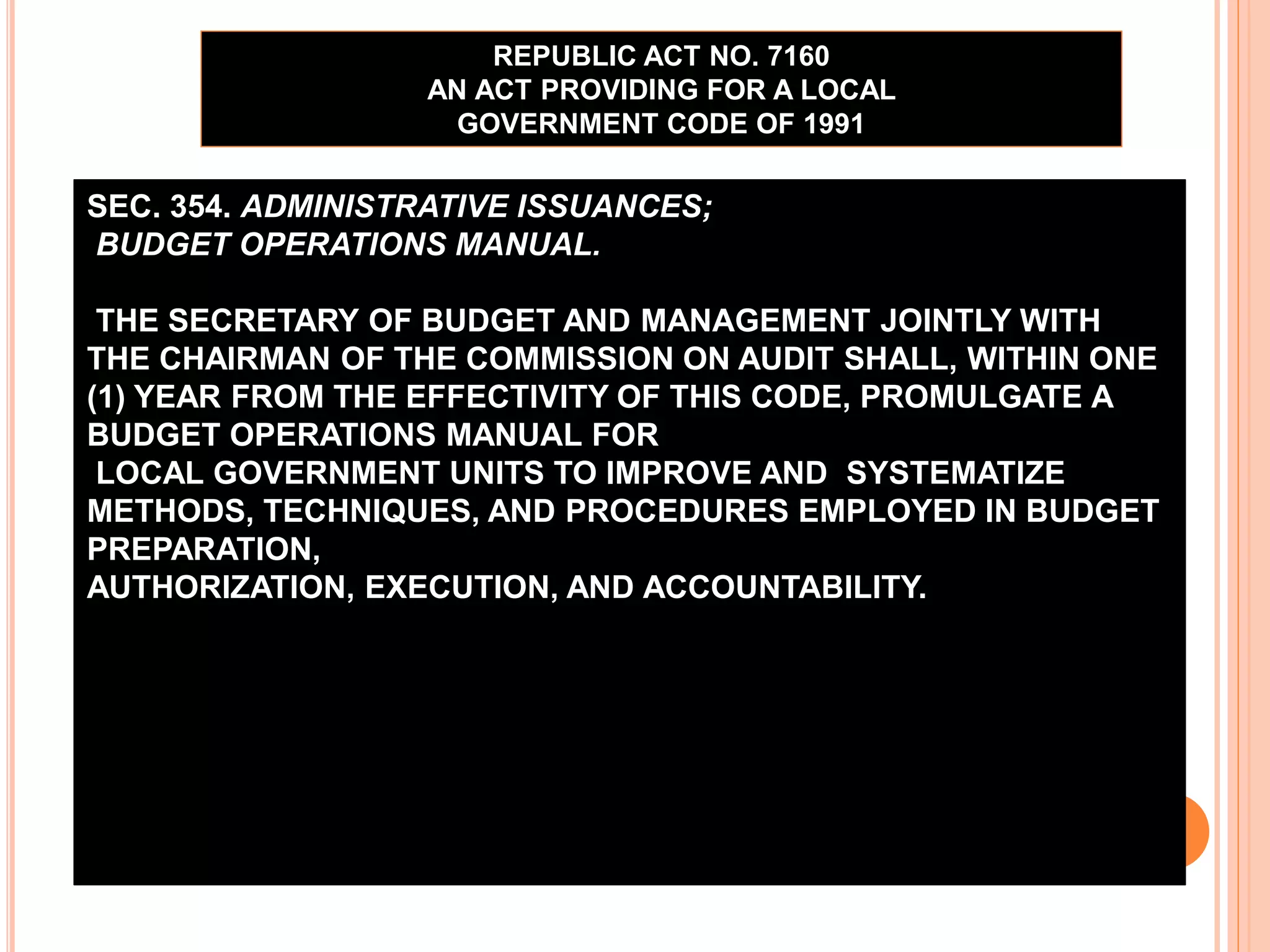 REPUBLIC ACT NO. 7160
AN ACT PROVIDING FOR A LOCAL GOVERNMENT CODE OF 1991

SEC. 354. ADMINISTRATIVE ISSUANCES; BUDGET OPERATIONS MANUAL.

THE SECRETARY OF BUDGET AND MANAGEMENT JOINTLY WITH THE CHAIRMAN OF THE COMMISSION ON AUDIT SHALL, WITHIN ONE (1) YEAR FROM THE EFFECTIVITY OF THIS CODE, PROMULGATE A BUDGET OPERATIONS MANUAL FOR LOCAL GOVERNMENT UNITS TO IMPROVE AND SYSTEMATIZE METHODS, TECHNIQUES, AND PROCEDURES EMPLOYED IN BUDGET PREPARATION, AUTHORIZATION, EXECUTION, AND ACCOUNTABILITY.